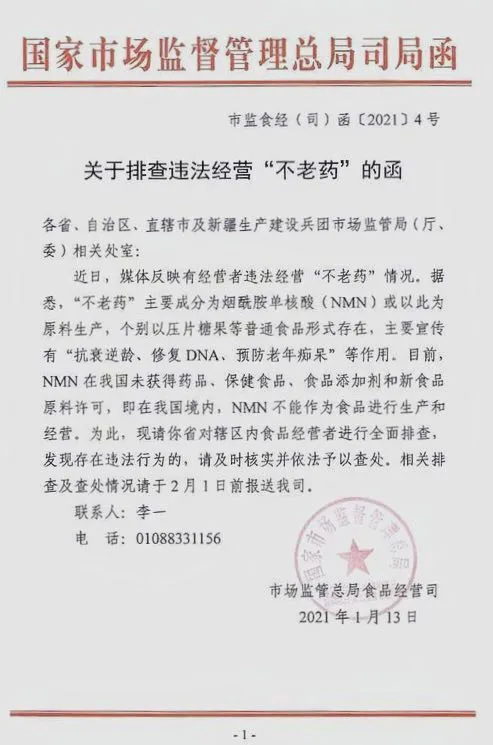 国家市场监督管理总局司局函

市监食经（司）函〔2021〕4号

关于排查违法经营“不老药”的函

各省、自治区、直辖市及新疆生产建设兵团市场监管局（厅、委）相关处室：

近日，媒体反映有经营者违法经营“不老药”情况。据悉，“不老药”主要成分为烟酰胺单核酸（NMN）或以此为原料生产，个别以压片糖果等普通食品形式存在，主要宣传有“抗衰逆龄、修复DNA、预防老年痴呆”等作用。目前，NMN在我国未获得药品、保健食品、食品添加剂和新食品原料许可，即在我国境内，NMN不能作为食品进行生产和经营。为此，现请你省对辖区内食品经营者进行全面排查，发现存在违法行为的，请及时核实并依法予以查处。相关排查及查处情况请于2月1日前报送我司。

联系人：李一

电　话：01088331156

国家市场监督管理总局

市场监管总局食品经营司

2021年1月13日

-1-